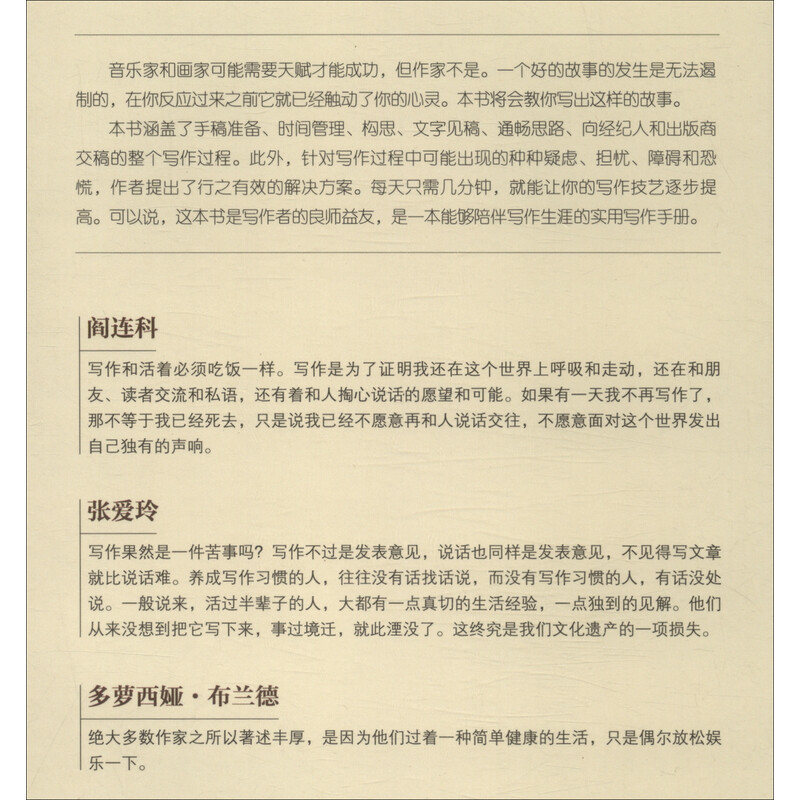 音乐家和画家可能需要天赋才能成功，但作家不是。一个好的故事的发生是无法遏制的，在你反应过来之前它就已经触动了你的心灵。本书将会教你写出这样的故事。

本书涵盖了手稿准备、时间管理、构思、文字见稿、通畅思路、向经纪人和出版商交稿的整个写作过程。此外，针对写作过程中可能出现的种种疑虑、担忧、障碍和恐慌，作者提出了行之有效的解决方案。每天只需几分钟，就能让你的写作技艺逐步提高。可以说，这本书是写作者的良师益友，是一本能够陪伴写作生涯的实用写作手册。

阎连科

写作和活着必须吃饭一样。写作是为了证明我还在这个世界上呼吸和走动，还在和朋友、读者交流和私语，还有着和人掏心说话的愿望和可能。如果有一天我不再写作了，那不等于我已经死去，只是说我已经不愿意再和人说话交往，不愿意面对这个世界发出自己独有的声响。

张爱玲

写作果然是一件苦事吗？写作不过是发表意见，说话也同样是发表意见，不见得写文章就比说话难。养成写作习惯的人，往往没有话找话说，而没有写作习惯的人，有话没处说。一般说来，活过半辈子的人，大都有一点真切的生活经验，一点独到的见解。他们从来没想到把它写下来，事过境迁，就此湮没了。这终究是我们文化遗产的一项损失。

多萝西娅·布兰德

绝大多数作家之所以著述丰厚，是因为他们过着一种简单健康的生活，只是偶尔放松娱乐一下。